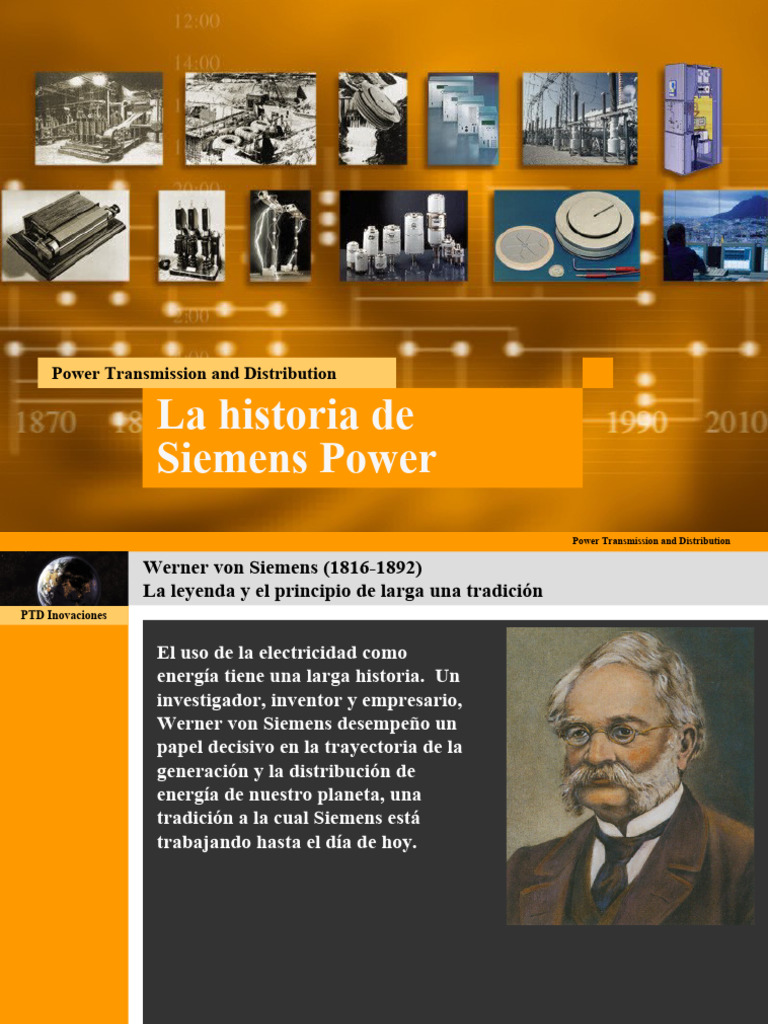 12:00

14:00

1870

1990

2010

Power Transmission and Distribution

La historia de Siemens Power

Power Transmission and Distribution

PTD Inovaciones

Werner von Siemens (1816-1892)
La leyenda y el principio de larga una tradición

El uso de la electricidad como energía tiene una larga historia. Un investigador, inventor y empresario, Werner von Siemens desempeño un papel decisivo en la trayectoria de la generación y la distribución de energía de nuestro planeta, una tradición a la cual Siemens está trabajando hasta el día de hoy.